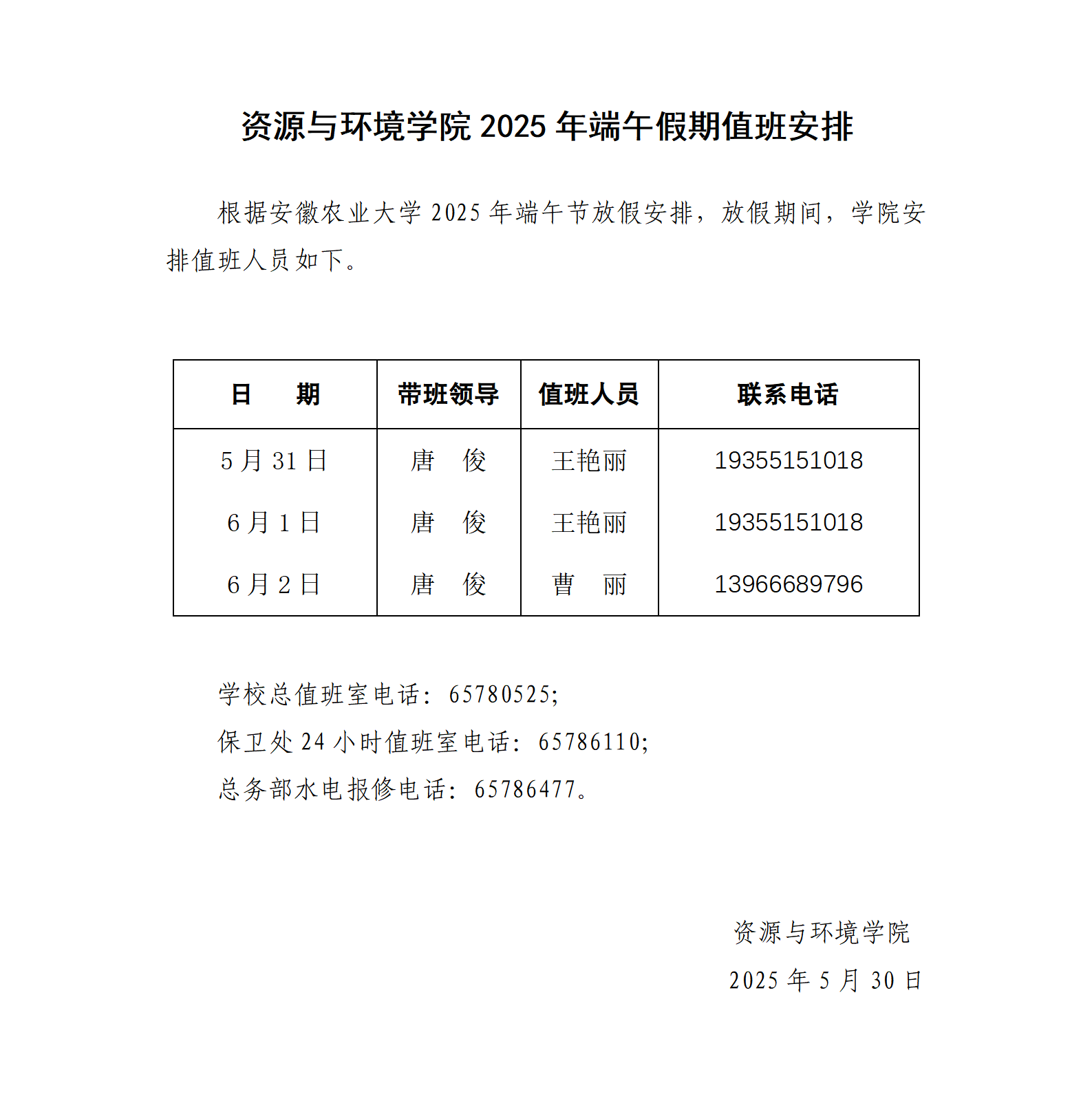 资源与环境学院2025年端午假期值班安排

根据安徽农业大学2025年端午节放假安排，放假期间，学院安排值班人员如下。

| 日 期 | 带班领导 | 值班人员 | 联系电话 |
|---|---|---|---|
| 5月31日 | 唐 俊 | 王艳丽 | 19355151018 |
| 6月1日 | 唐 俊 | 王艳丽 | 19355151018 |
| 6月2日 | 唐 俊 | 曹 丽 | 13966689796 |

学校总值班室电话：65780525;

保卫处24小时值班室电话：65786110;

总务部水电报修电话：65786477。

资源与环境学院

2025年5月30日